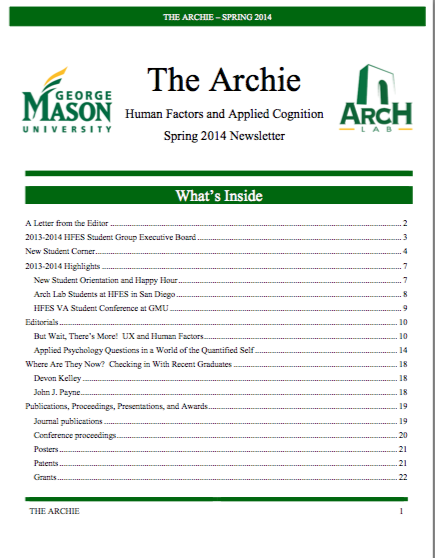 THE ARCHIE – SPRING 2014

GEORGE MASON UNIVERSITY

The Archie

Human Factors and Applied Cognition

Spring 2014 Newsletter

ARCH LAB

What's Inside

A Letter from the Editor ........ 2
2013-2014 HFES Student Group Executive Board ........ 3
New Student Corner ........ 4
2013-2014 Highlights ........ 7
New Student Orientation and Happy Hour ........ 7
Arch Lab Students at HFES in San Diego ........ 8
HFES VA Student Conference at GMU ........ 9
Editorials ........ 10
But Wait, There's More! UX and Human Factors ........ 10
Applied Psychology Questions in a World of the Quantified Self ........ 14
Where Are They Now? Checking in With Recent Graduates ........ 18
Devon Kelley ........ 18
John J. Payne ........ 18
Publications, Proceedings, Presentations, and Awards ........ 19
Journal publications ........ 19
Conference proceedings ........ 20
Posters ........ 21
Patents ........ 21
Grants ........ 22

THE ARCHIE

1